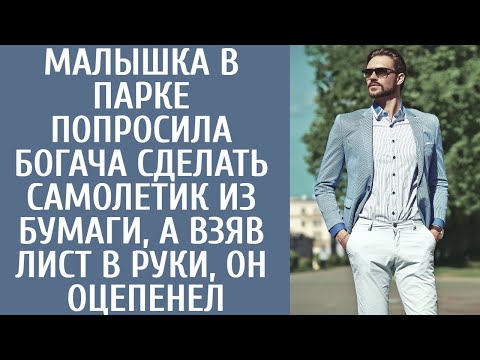 МАЛЫШКА В ПАРКЕ ПОПРОСИЛА БОГАЧА СДЕЛАТЬ САМОЛЕТИК ИЗ БУМАГИ, А ВЗЯВ ЛИСТ В РУКИ, ОН ОЦЕПЕНЕЛ